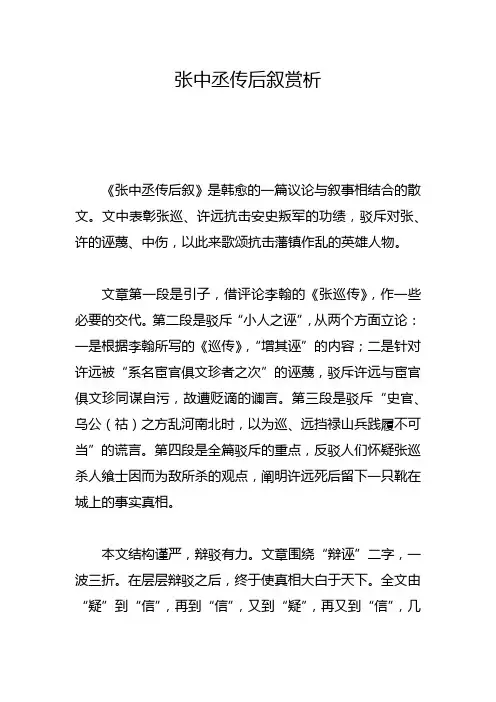 张中丞传后叙赏析

《张中丞传后叙》是韩愈的一篇议论与叙事相结合的散文。文中表彰张巡、许远抗击安史叛军的功绩，驳斥对张、许的诬蔑、中伤，以此来歌颂抗击藩镇作乱的英雄人物。

文章第一段是引子，借评论李翰的《张巡传》，作一些必要的交代。第二段是驳斥“小人之诬”，从两个方面立论：一是根据李翰所写的《巡传》，“增其诬”的内容；二是针对许远被“系名宦官俱文珍者之次”的诬蔑，驳斥许远与宦官俱文珍同谋自污，故遭贬谪的谰言。第三段是驳斥“史官、乌公（祜）之方乱河南北时，以为巡、远挡禄山兵践履不可当”的谎言。第四段是全篇驳斥的重点，反驳人们怀疑张巡杀人飨士因而为敌所杀的观点，阐明许远死后留下一只靴在城上的事实真相。

本文结构谨严，辩驳有力。文章围绕“辩诬”二字，一波三折。在层层辩驳之后，终于使真相大白于天下。全文由“疑”到“信”，再到“信”，又到“疑”，再又到“信”，几